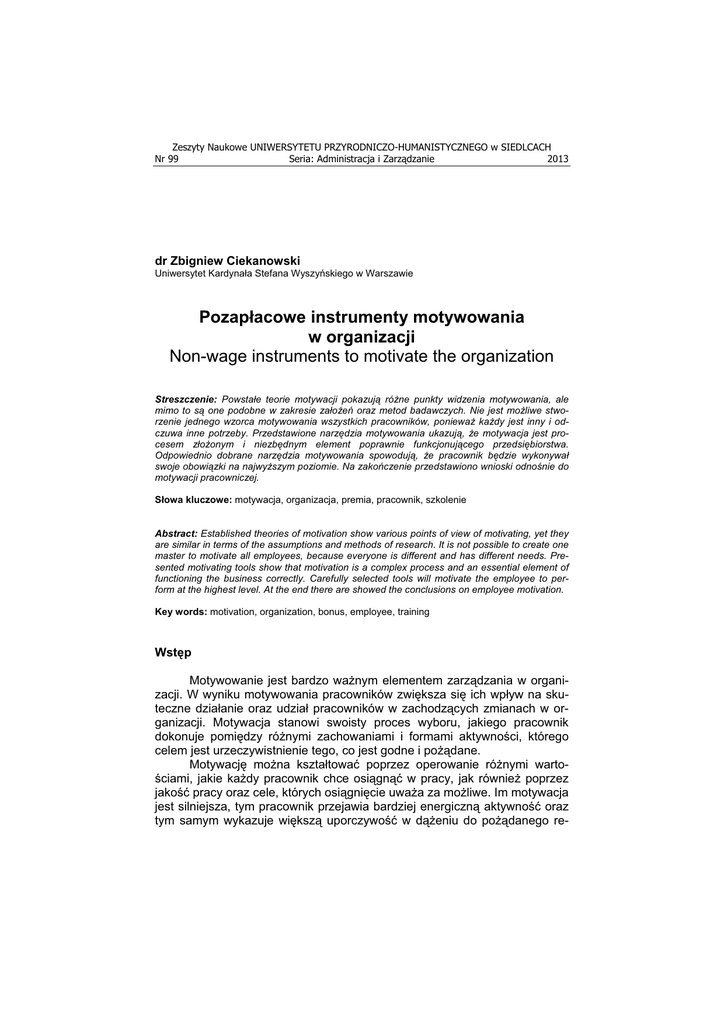 Zeszyty Naukowe UNIWERSYTETU PRZYRODNICZO-HUMANISTYCZNEGO w SIEDLCACH
Nr 99 Seria: Administracja i Zarządzanie 2013

dr Zbigniew Ciekanowski
Uniwersytet Kardynała Stefana Wyszyńskiego w Warszawie

Pozapłacowe instrumenty motywowania w organizacji
Non-wage instruments to motivate the organization

Streszczenie: Powstałe teorie motywacji pokazują różne punkty widzenia motywowania, ale mimo to są one podobne w zakresie założeń oraz metod badawczych. Nie jest możliwe stworzenie jednego wzorca motywowania wszystkich pracowników, ponieważ każdy jest inny i odczuwa inne potrzeby. Przedstawione narzędzia motywowania ukazują, że motywacja jest procesem złożonym i niezbędnym element poprawnie funkcjonującego przedsiębiorstwa. Odpowiednio dobrane narzędzia motywowania spowodują, że pracownik będzie wykonywał swoje obowiązki na najwyższym poziomie. Na zakończenie przedstawiono wnioski odnośnie do motywacji pracowniczej.

Słowa kluczowe: motywacja, organizacja, premia, pracownik, szkolenie

Abstract: Established theories of motivation show various points of view of motivating, yet they are similar in terms of the assumptions and methods of research. It is not possible to create one master to motivate all employees, because everyone is different and has different needs. Presented motivating tools show that motivation is a complex process and an essential element of functioning the business correctly. Carefully selected tools will motivate the employee to perform at the highest level. At the end there are showed the conclusions on employee motivation.

Key words: motivation, organization, bonus, employee, training

Wstęp

Motywowanie jest bardzo ważnym elementem zarządzania w organizacji. W wyniku motywowania pracowników zwiększa się ich wpływ na skuteczne działanie oraz udział pracowników w zachodzących zmianach w organizacji. Motywacja stanowi swoisty proces wyboru, jakiego pracownik dokonuje pomiędzy różnymi zachowaniami i formami aktywności, którego celem jest urzeczywistnienie tego, co jest godne i pożądane.

Motywację można kształtować poprzez operowanie różnymi wartościami, jakie każdy pracownik chce osiągnąć w pracy, jak również poprzez jakość pracy oraz cele, których osiągnięcie uważa za możliwe. Im motywacja jest silniejsza, tym pracownik przejawia bardziej energiczną aktywność oraz tym samym wykazuje większą uporczywość w dążeniu do pożądanego re-